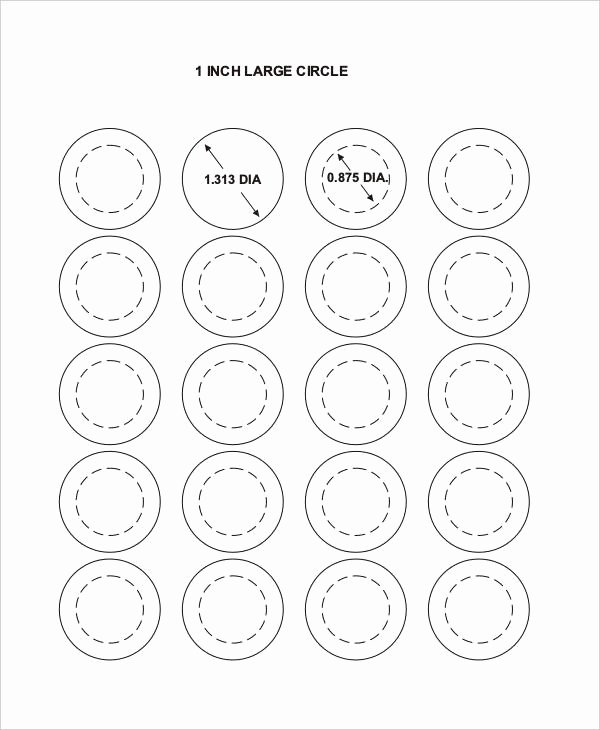 1 INCH LARGE CIRCLE

1.313 DIA

0.875 DIA.